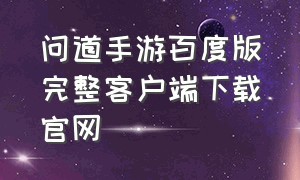 问道手游百度版完整客户端下载官网